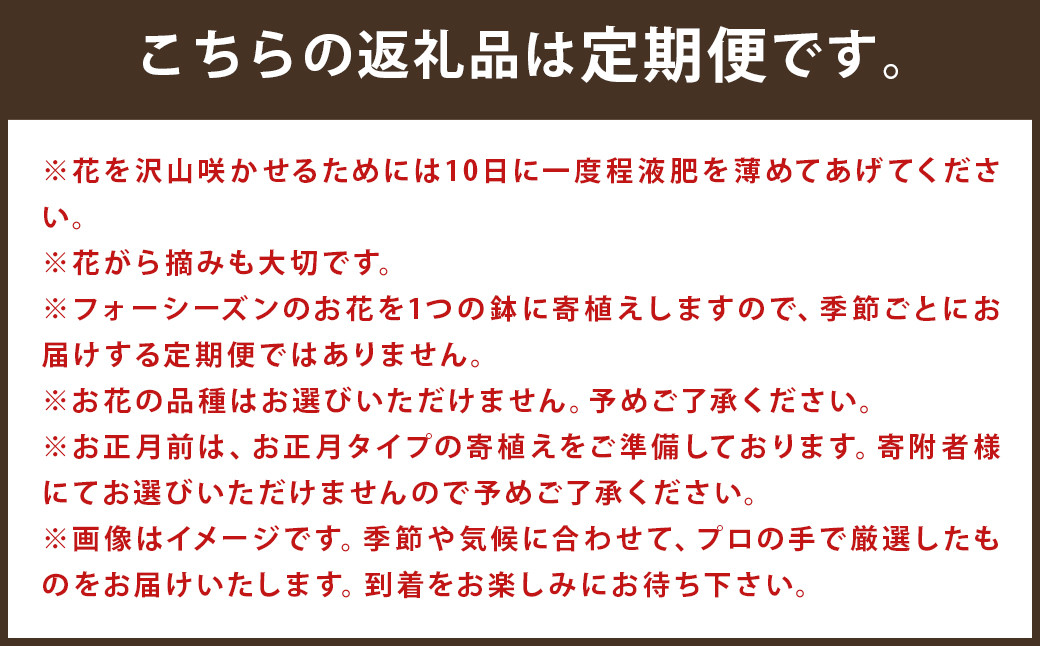 こちらの返礼品は定期便です。

※花を沢山咲かせるためには10日に一度程液肥を薄めてあげてください。
※花がら摘みも大切です。
※フォーシーズンのお花を1つの鉢に寄植えしますので、季節ごとにお届けする定期便ではありません。
※お花の品種はお選びいただけません。予めご了承ください。
※お正月前は、お正月タイプの寄植えをご準備しております。寄附者様にてお選びいただけませんので予めご了承ください。
※画像はイメージです。季節や気候に合わせて、プロの手で厳選したものをお届けいたします。到着をお楽しみにお待ち下さい。